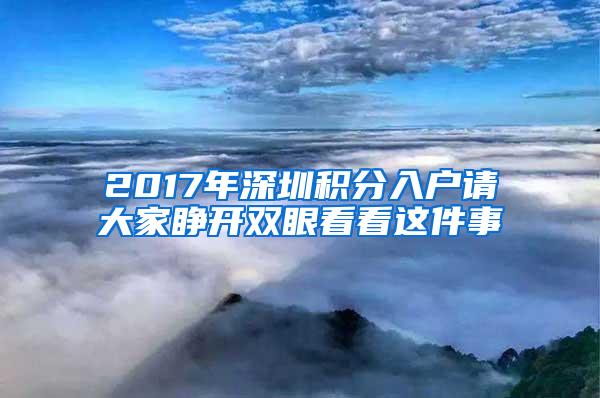 2017年深圳积分入户请大家睁开双眼看看这件事